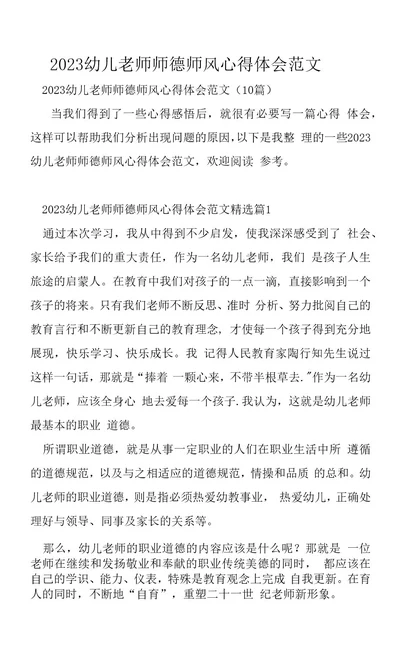 2023幼儿老师师德师风心得体会范文

2023幼儿老师师德师风心得体会范文（10篇）

当我们得到了一些心得感悟后，就很有必要写一篇心得 体会，这样可以帮助我们分析出现问题的原因,以下是我整 理的一些2023幼儿老师师德师风心得体会范文，欢迎阅读 参考。

2023幼儿老师师德师风心得体会范文精选篇1

通过本次学习，我从中得到不少启发，使我深深感受到了 社会、家长给予我们的重大责任，作为一名幼儿老师，我们 是孩子人生旅途的启蒙人。在教育中我们对孩子的一点一滴，直接影响到一个孩子的将来。只有我们老师不断反思、准时 分析、努力批阅自己的教育言行和不断更新自己的教育理念，才使每一个孩子得到充分地展现，快乐学习、快乐成长。我 记得人民教育家陶行知先生说过这样一句话，那就是“捧着 一颗心来，不带半根草去.”作为一名幼儿老师，应该全身心 地去爱每一个孩子.我认为，这就是幼儿老师最基本的职业 道德。

所谓职业道德，就是从事一定职业的人们在职业生活中所 遵循的道德规范，以及与之相适应的道德规范，情操和品质 的总和。幼儿老师的职业道德，则是指必须热爱幼教事业， 热爱幼儿，正确处理好与领导、同事及家长的关系等。

那么，幼儿老师的职业道德的内容应该是什么呢？那就是 一位老师在继续和发扬敬业和奉献的职业传统美德的同时， 都应该在自己的学识、能力、仪表，特殊是教育观念上完成 自我更新。在育人的同时，不断地“自育”，重塑二十一世 纪老师新形象。